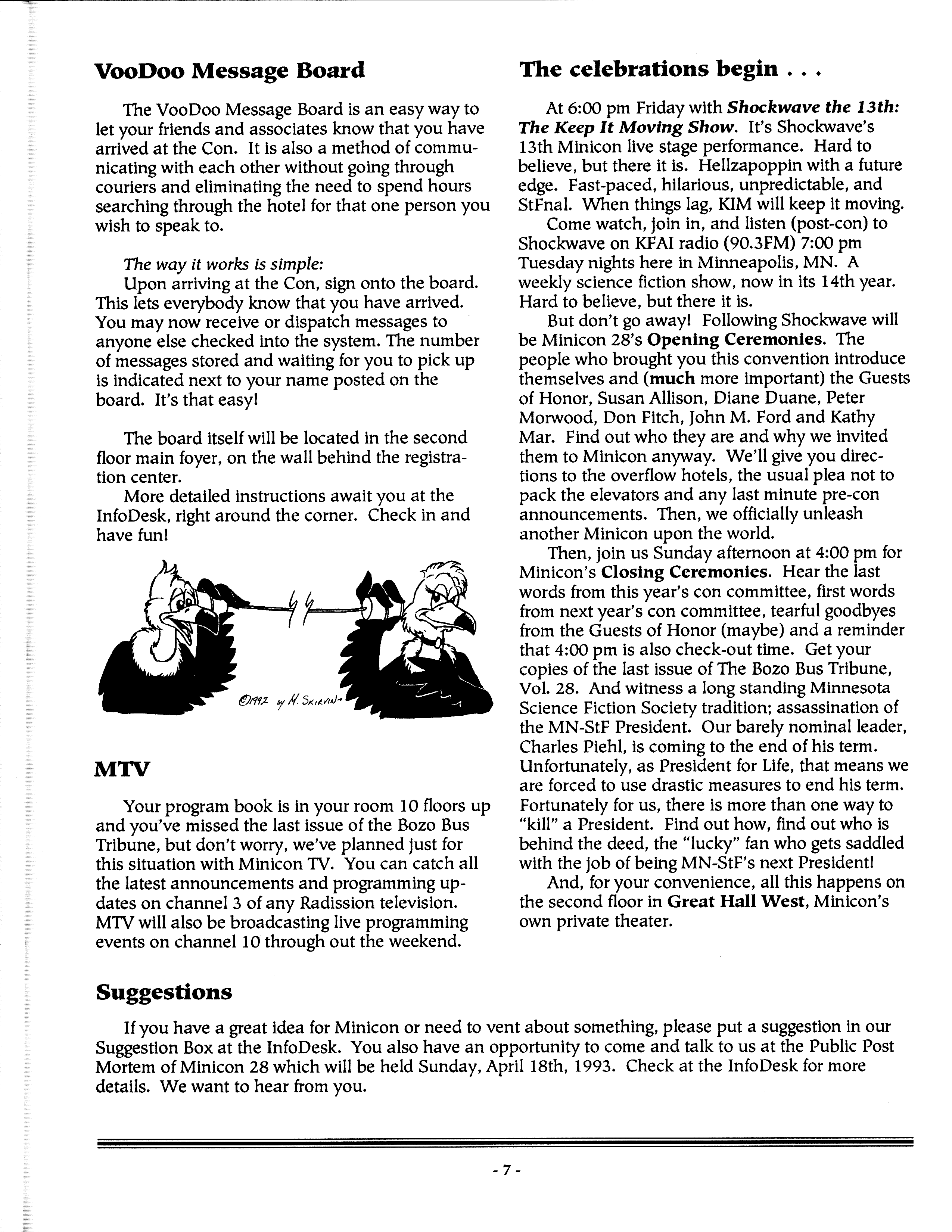 VooDoo Message Board

The VooDoo Message Board is an easy way to let your friends and associates know that you have arrived at the Con. It is also a method of communicating with each other without going through couriers and eliminating the need to spend hours searching through the hotel for that one person you wish to speak to.

The way it works is simple:
Upon arriving at the Con, sign onto the board. This lets everybody know that you have arrived. You may now receive or dispatch messages to anyone else checked into the system. The number of messages stored and waiting for you to pick up is indicated next to your name posted on the board. It's that easy!

The board itself will be located in the second floor main foyer, on the wall behind the registration center.
More detailed instructions await you at the InfoDesk, right around the corner. Check in and have fun!

©1992 by M. Skirvin

MTV

Your program book is in your room 10 floors up and you've missed the last issue of the Bozo Bus Tribune, but don't worry, we've planned just for this situation with Minicon TV. You can catch all the latest announcements and programming updates on channel 3 of any Radission television. MTV will also be broadcasting live programming events on channel 10 through out the weekend.

The celebrations begin . . .

At 6:00 pm Friday with Shockwave the 13th: The Keep It Moving Show. It's Shockwave's 13th Minicon live stage performance. Hard to believe, but there it is. Hellzapoppin with a future edge. Fast-paced, hilarious, unpredictable, and StFnal. When things lag, KIM will keep it moving.
Come watch, join in, and listen (post-con) to Shockwave on KFAI radio (90.3FM) 7:00 pm Tuesday nights here in Minneapolis, MN. A weekly science fiction show, now in its 14th year. Hard to believe, but there it is.
But don't go away! Following Shockwave will be Minicon 28's Opening Ceremonies. The people who brought you this convention introduce themselves and (much more important) the Guests of Honor, Susan Allison, Diane Duane, Peter Morwood, Don Fitch, John M. Ford and Kathy Mar. Find out who they are and why we invited them to Minicon anyway. We'll give you directions to the overflow hotels, the usual plea not to pack the elevators and any last minute pre-con announcements. Then, we officially unleash another Minicon upon the world.
Then, join us Sunday afternoon at 4:00 pm for Minicon's Closing Ceremonies. Hear the last words from this year's con committee, first words from next year's con committee, tearful goodbyes from the Guests of Honor (maybe) and a reminder that 4:00 pm is also check-out time. Get your copies of the last issue of The Bozo Bus Tribune, Vol. 28. And witness a long standing Minnesota Science Fiction Society tradition; assassination of the MN-StF President. Our barely nominal leader, Charles Piehl, is coming to the end of his term. Unfortunately, as President for Life, that means we are forced to use drastic measures to end his term. Fortunately for us, there is more than one way to "kill" a President. Find out how, find out who is behind the deed, the "lucky" fan who gets saddled with the job of being MN-StF's next President!
And, for your convenience, all this happens on the second floor in Great Hall West, Minicon's own private theater.

Suggestions

If you have a great idea for Minicon or need to vent about something, please put a suggestion in our Suggestion Box at the InfoDesk. You also have an opportunity to come and talk to us at the Public Post Mortem of Minicon 28 which will be held Sunday, April 18th, 1993. Check at the InfoDesk for more details. We want to hear from you.

- 7 -